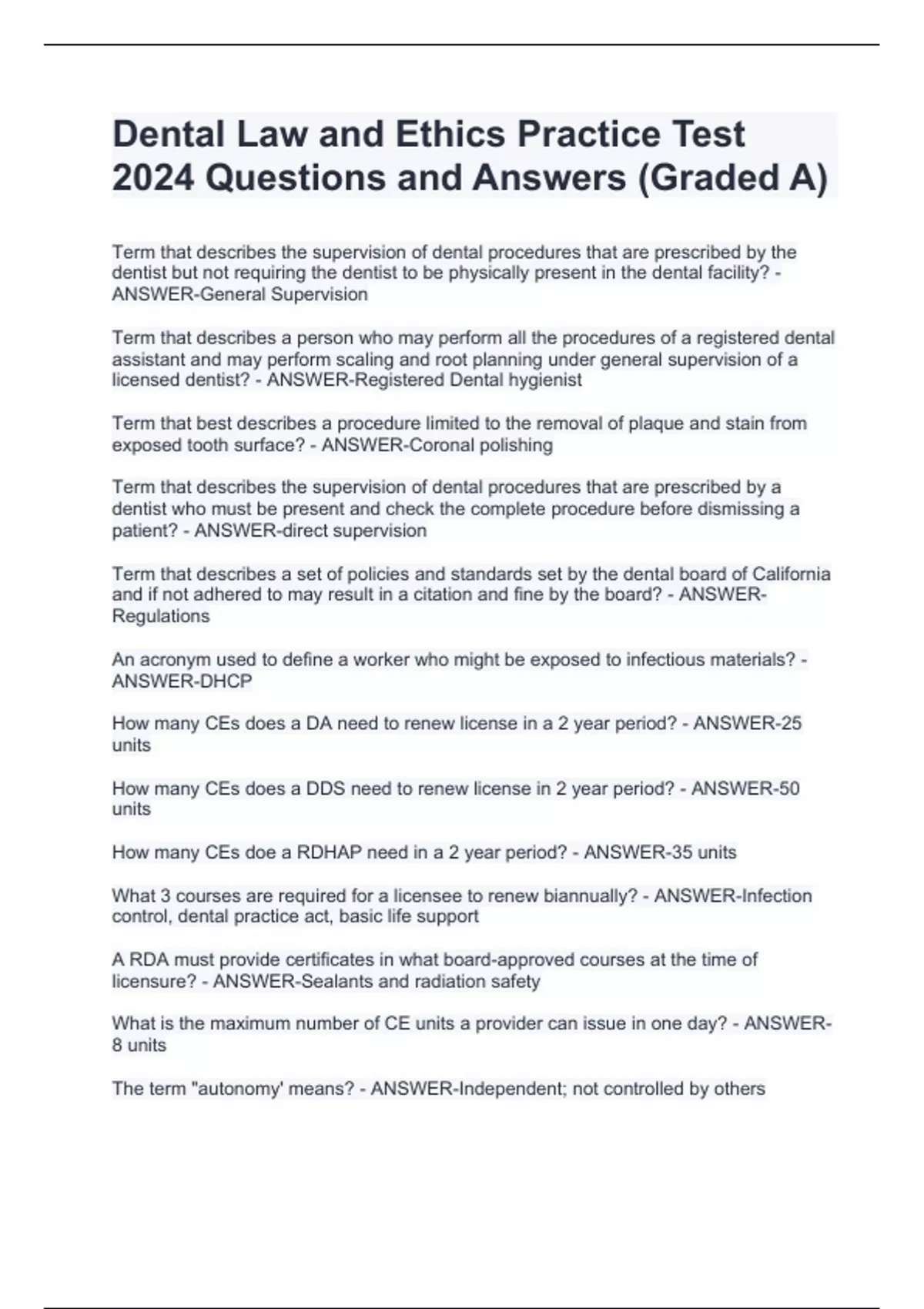 Dental Law and Ethics Practice Test 2024 Questions and Answers (Graded A)

Term that describes the supervision of dental procedures that are prescribed by the dentist but not requiring the dentist to be physically present in the dental facility? - ANSWER-General Supervision

Term that describes a person who may perform all the procedures of a registered dental assistant and may perform scaling and root planning under general supervision of a licensed dentist? - ANSWER-Registered Dental hygienist

Term that best describes a procedure limited to the removal of plaque and stain from exposed tooth surface? - ANSWER-Coronal polishing

Term that describes the supervision of dental procedures that are prescribed by a dentist who must be present and check the complete procedure before dismissing a patient? - ANSWER-direct supervision

Term that describes a set of policies and standards set by the dental board of California and if not adhered to may result in a citation and fine by the board? - ANSWER-Regulations

An acronym used to define a worker who might be exposed to infectious materials? - ANSWER-DHCP

How many CEs does a DA need to renew license in a 2 year period? - ANSWER-25 units

How many CEs does a DDS need to renew license in 2 year period? - ANSWER-50 units

How many CEs doe a RDHAP need in a 2 year period? - ANSWER-35 units

What 3 courses are required for a licensee to renew biannually? - ANSWER-Infection control, dental practice act, basic life support

A RDA must provide certificates in what board-approved courses at the time of licensure? - ANSWER-Sealants and radiation safety

What is the maximum number of CE units a provider can issue in one day? - ANSWER-8 units

The term "autonomy' means? - ANSWER-Independent; not controlled by others